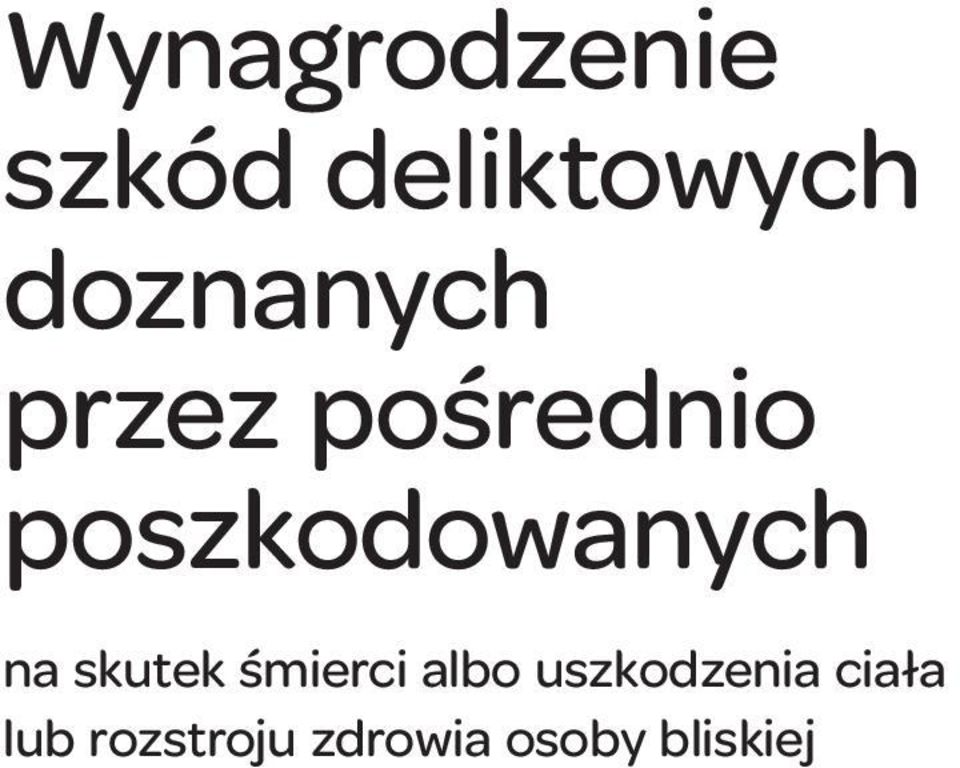 Wynagrodzenie szkód deliktowych doznanych przez pośrednio poszkodowanych

na skutek śmierci albo uszkodzenia ciała lub rozstroju zdrowia osoby bliskiej